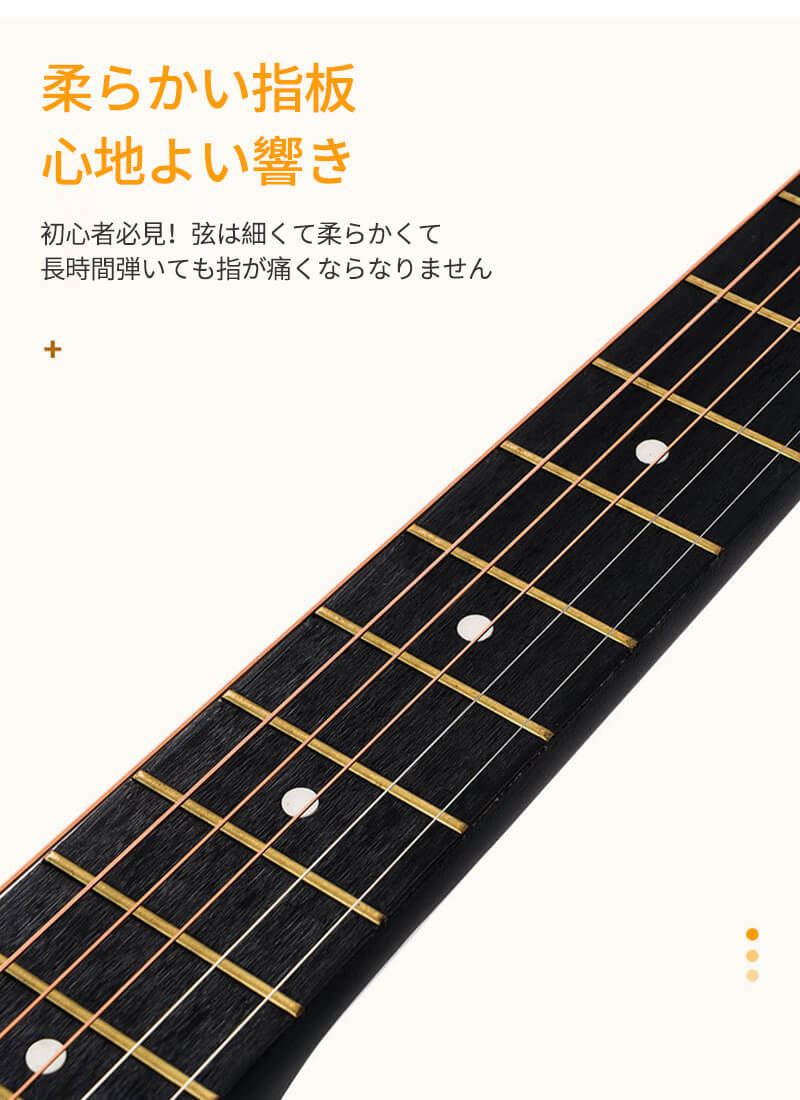 柔らかい指板
心地よい響き

初心者必見！弦は細くて柔らかくて
長時間弾いても指が痛くならなりません

+